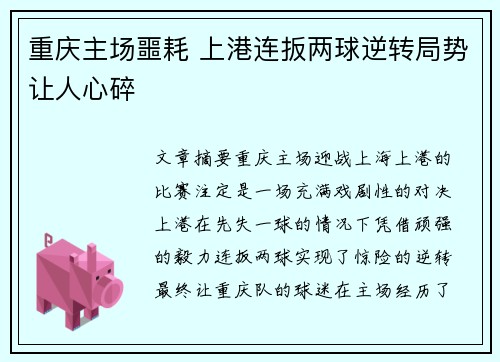 重庆主场噩耗 上港连扳两球逆转局势让人心碎

文章摘要重庆主场迎战上海上港的比赛注定是一场充满戏剧性的对决上港在先失一球的情况下凭借顽强的毅力连扳两球实现了惊险的逆转最终让重庆队的球迷在主场经历了